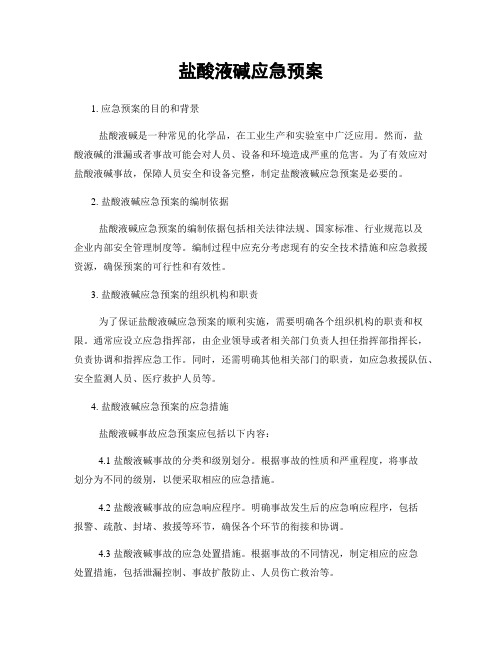 盐酸液碱应急预案

1. 应急预案的目的和背景

盐酸液碱是一种常见的化学品，在工业生产和实验室中广泛应用。然而，盐酸液碱的泄漏或者事故可能会对人员、设备和环境造成严重的危害。为了有效应对盐酸液碱事故，保障人员安全和设备完整，制定盐酸液碱应急预案是必要的。

2. 盐酸液碱应急预案的编制依据

盐酸液碱应急预案的编制依据包括相关法律法规、国家标准、行业规范以及企业内部安全管理制度等。编制过程中应充分考虑现有的安全技术措施和应急救援资源，确保预案的可行性和有效性。

3. 盐酸液碱应急预案的组织机构和职责

为了保证盐酸液碱应急预案的顺利实施，需要明确各个组织机构的职责和权限。通常应设立应急指挥部，由企业领导或者相关部门负责人担任指挥部指挥长，负责协调和指挥应急工作。同时，还需明确其他相关部门的职责，如应急救援队伍、安全监测人员、医疗救护人员等。

4. 盐酸液碱应急预案的应急措施

盐酸液碱事故应急预案应包括以下内容：

4.1 盐酸液碱事故的分类和级别划分。根据事故的性质和严重程度，将事故划分为不同的级别，以便采取相应的应急措施。

4.2 盐酸液碱事故的应急响应程序。明确事故发生后的应急响应程序，包括报警、疏散、封堵、救援等环节，确保各个环节的衔接和协调。

4.3 盐酸液碱事故的应急处置措施。根据事故的不同情况，制定相应的应急处置措施，包括泄漏控制、事故扩散防止、人员伤亡救治等。